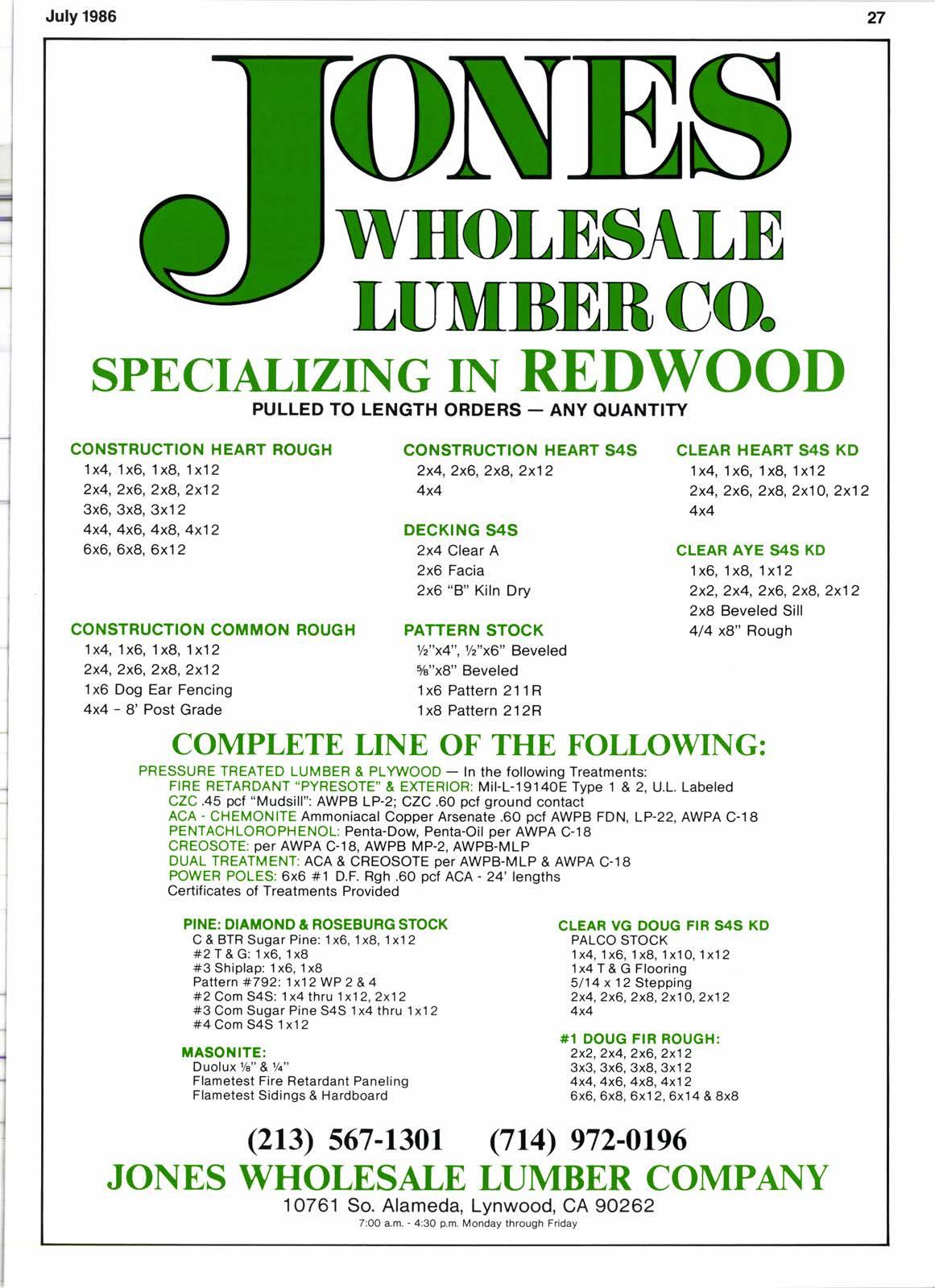 July 1986

27

JONES WHOLESALE LUMBER CO.

SPECIALIZING IN REDWOOD

PULLED TO LENGTH ORDERS — ANY QUANTITY

CONSTRUCTION HEART ROUGH
1x4, 1x6, 1x8, 1x12
2x4, 2x6, 2x8, 2x12
3x6, 3x8, 3x12
4x4, 4x6, 4x8, 4x12
6x6, 6x8, 6x12

CONSTRUCTION COMMON ROUGH
1x4, 1x6, 1x8, 1x12
2x4, 2x6, 2x8, 2x12
1x6 Dog Ear Fencing
4x4 - 8' Post Grade

CONSTRUCTION HEART S4S
2x4, 2x6, 2x8, 2x12
4x4

DECKING S4S
2x4 Clear A
2x6 Facia
2x6 "B" Kiln Dry

PATTERN STOCK
½"x4", ½"x6" Beveled
⅝"x8" Beveled
1x6 Pattern 211R
1x8 Pattern 212R

CLEAR HEART S4S KD
1x4, 1x6, 1x8, 1x12
2x4, 2x6, 2x8, 2x10, 2x12
4x4

CLEAR AYE S4S KD
1x6, 1x8, 1x12
2x2, 2x4, 2x6, 2x8, 2x12
2x8 Beveled Sill
4/4 x8" Rough

COMPLETE LINE OF THE FOLLOWING:

PRESSURE TREATED LUMBER & PLYWOOD — In the following Treatments:
FIRE RETARDANT "PYRESOTE" & EXTERIOR: Mil-L-19140E Type 1 & 2, U.L. Labeled
CZC .45 pcf "Mudsill": AWPB LP-2; CZC .60 pcf ground contact
ACA - CHEMONITE Ammoniacal Copper Arsenate .60 pcf AWPB FDN, LP-22, AWPA C-18
PENTACHLOROPHENOL: Penta-Dow, Penta-Oil per AWPA C-18
CREOSOTE: per AWPA C-18, AWPB MP-2, AWPB-MLP
DUAL TREATMENT: ACA & CREOSOTE per AWPB-MLP & AWPA C-18
POWER POLES: 6x6 #1 D.F. Rgh .60 pcf ACA - 24' lengths
Certificates of Treatments Provided

PINE: DIAMOND & ROSEBURG STOCK
C & BTR Sugar Pine: 1x6, 1x8, 1x12
#2 T & G: 1x6, 1x8
#3 Shiplap: 1x6, 1x8
Pattern #792: 1x12 WP 2 & 4
#2 Com S4S: 1x4 thru 1x12, 2x12
#3 Com Sugar Pine S4S 1x4 thru 1x12
#4 Com S4S 1x12

MASONITE:
Duolux ⅛" & ¼"
Flametest Fire Retardant Paneling
Flametest Sidings & Hardboard

CLEAR VG DOUG FIR S4S KD
PALCO STOCK
1x4, 1x6, 1x8, 1x10, 1x12
1x4 T & G Flooring
5/14 x 12 Stepping
2x4, 2x6, 2x8, 2x10, 2x12
4x4

#1 DOUG FIR ROUGH:
2x2, 2x4, 2x6, 2x12
3x3, 3x6, 3x8, 3x12
4x4, 4x6, 4x8, 4x12
6x6, 6x8, 6x12, 6x14 & 8x8

(213) 567-1301 (714) 972-0196
JONES WHOLESALE LUMBER COMPANY
10761 So. Alameda, Lynwood, CA 90262
7:00 a.m. - 4:30 p.m. Monday through Friday